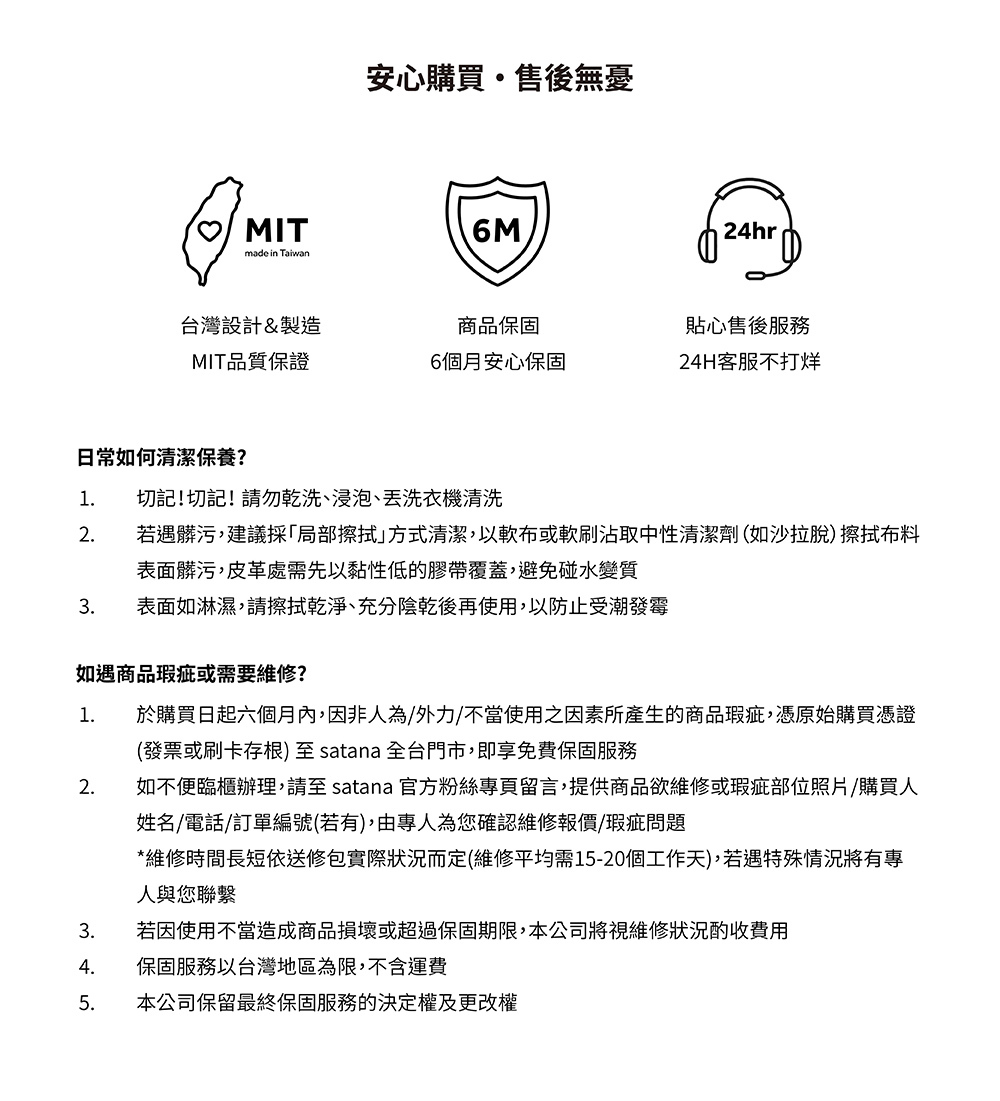 安心購買・售後無憂

MIT
made in Taiwan

6M

24hr

台灣設計&製造
MIT品質保證

商品保固
6個月安心保固

貼心售後服務
24H客服不打烊

日常如何清潔保養?

1. 切記!切記!請勿乾洗、浸泡、丟洗衣機清洗
2. 若遇髒污,建議採「局部擦拭」方式清潔,以軟布或軟刷沾取中性清潔劑(如沙拉脫)擦拭布料表面髒污,皮革處需先以黏性低的膠帶覆蓋,避免碰水變質
3. 表面如淋濕,請擦拭乾淨、充分陰乾後再使用,以防止受潮發霉

如遇商品瑕疵或需要維修?

1. 於購買日起六個月內,因非人為/外力/不當使用之因素所產生的商品瑕疵,憑原始購買憑證(發票或刷卡存根) 至 satana 全台門市,即享免費保固服務
2. 如不便臨櫃辦理,請至 satana 官方粉絲專頁留言,提供商品欲維修或瑕疵部位照片/購買人姓名/電話/訂單編號(若有),由專人為您確認維修報價/瑕疵問題
*維修時間長短依送修包實際狀況而定(維修平均需15-20個工作天),若遇特殊情況將有專人與您聯繫
3. 若因使用不當造成商品損壞或超過保固期限,本公司將視維修狀況酌收費用
4. 保固服務以台灣地區為限,不含運費
5. 本公司保留最終保固服務的決定權及更改權